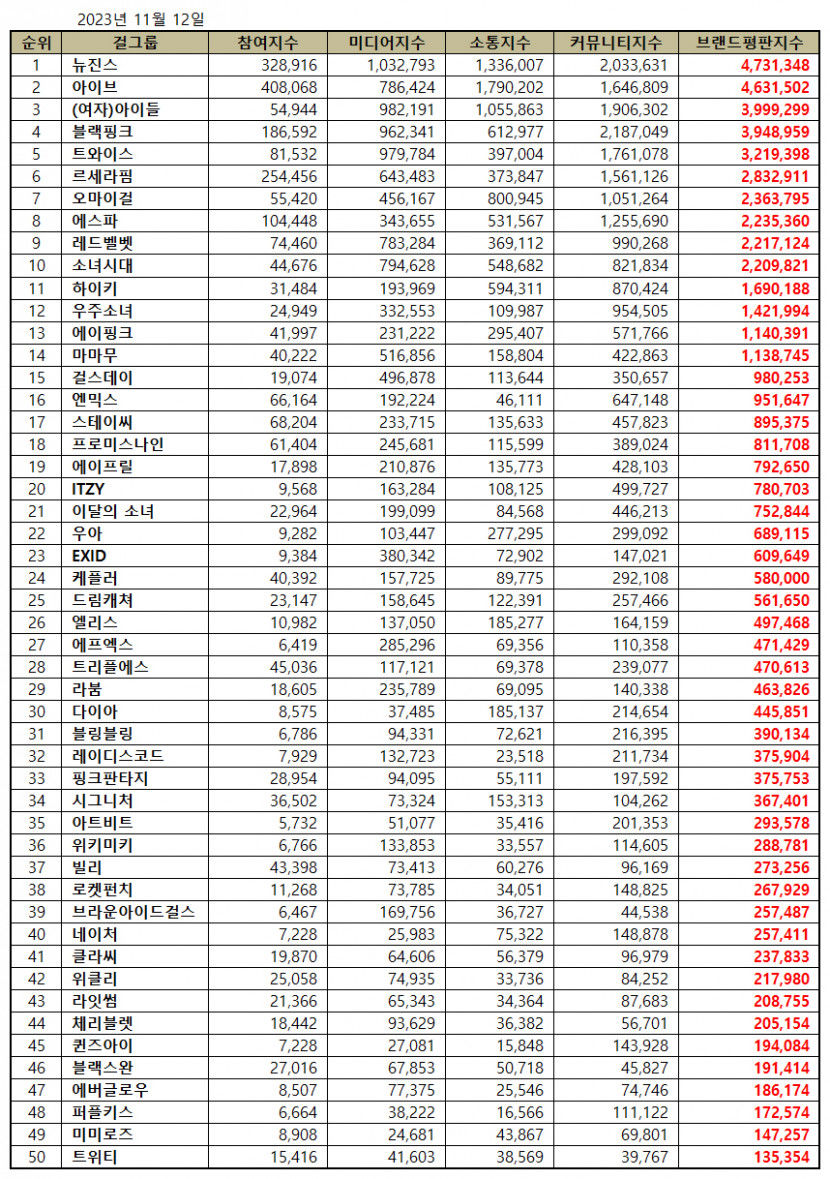 2023년 11월 12일

| 순위 | 걸그룹 | 참여지수 | 미디어지수 | 소통지수 | 커뮤니티지수 | 브랜드평판지수 |
|---|---|---|---|---|---|---|
| 1 | 뉴진스 | 328,916 | 1,032,793 | 1,336,007 | 2,033,631 | 4,731,348 |
| 2 | 아이브 | 408,068 | 786,424 | 1,790,202 | 1,646,809 | 4,631,502 |
| 3 | (여자)아이들 | 54,944 | 982,191 | 1,055,863 | 1,906,302 | 3,999,299 |
| 4 | 블랙핑크 | 186,592 | 962,341 | 612,977 | 2,187,049 | 3,948,959 |
| 5 | 트와이스 | 81,532 | 979,784 | 397,004 | 1,761,078 | 3,219,398 |
| 6 | 르세라핌 | 254,456 | 643,483 | 373,847 | 1,561,126 | 2,832,911 |
| 7 | 오마이걸 | 55,420 | 456,167 | 800,945 | 1,051,264 | 2,363,795 |
| 8 | 에스파 | 104,448 | 343,655 | 531,567 | 1,255,690 | 2,235,360 |
| 9 | 레드벨벳 | 74,460 | 783,284 | 369,112 | 990,268 | 2,217,124 |
| 10 | 소녀시대 | 44,676 | 794,628 | 548,682 | 821,834 | 2,209,821 |
| 11 | 하이키 | 31,484 | 193,969 | 594,311 | 870,424 | 1,690,188 |
| 12 | 우주소녀 | 24,949 | 332,553 | 109,987 | 954,505 | 1,421,994 |
| 13 | 에이핑크 | 41,997 | 231,222 | 295,407 | 571,766 | 1,140,391 |
| 14 | 마마무 | 40,222 | 516,856 | 158,804 | 422,863 | 1,138,745 |
| 15 | 걸스데이 | 19,074 | 496,878 | 113,644 | 350,657 | 980,253 |
| 16 | 엔믹스 | 66,164 | 192,224 | 46,111 | 647,148 | 951,647 |
| 17 | 스테이씨 | 68,204 | 233,715 | 135,633 | 457,823 | 895,375 |
| 18 | 프로미스나인 | 61,404 | 245,681 | 115,599 | 389,024 | 811,708 |
| 19 | 에이프릴 | 17,898 | 210,876 | 135,773 | 428,103 | 792,650 |
| 20 | ITZY | 9,568 | 163,284 | 108,125 | 499,727 | 780,703 |
| 21 | 이달의 소녀 | 22,964 | 199,099 | 84,568 | 446,213 | 752,844 |
| 22 | 우아 | 9,282 | 103,447 | 277,295 | 299,092 | 689,115 |
| 23 | EXID | 9,384 | 380,342 | 72,902 | 147,021 | 609,649 |
| 24 | 케플러 | 40,392 | 157,725 | 89,775 | 292,108 | 580,000 |
| 25 | 드림캐쳐 | 23,147 | 158,645 | 122,391 | 257,466 | 561,650 |
| 26 | 엘리스 | 10,982 | 137,050 | 185,277 | 164,159 | 497,468 |
| 27 | 에프엑스 | 6,419 | 285,296 | 69,356 | 110,358 | 471,429 |
| 28 | 트리플에스 | 45,036 | 117,121 | 69,378 | 239,077 | 470,613 |
| 29 | 라붐 | 18,605 | 235,789 | 69,095 | 140,338 | 463,826 |
| 30 | 다이아 | 8,575 | 37,485 | 185,137 | 214,654 | 445,851 |
| 31 | 블링블링 | 6,786 | 94,331 | 72,621 | 216,395 | 390,134 |
| 32 | 레이디스코드 | 7,929 | 132,723 | 23,518 | 211,734 | 375,904 |
| 33 | 핑크판타지 | 28,954 | 94,095 | 55,111 | 197,592 | 375,753 |
| 34 | 시그니처 | 36,502 | 73,324 | 153,313 | 104,262 | 367,401 |
| 35 | 아트비트 | 5,732 | 51,077 | 35,416 | 201,353 | 293,578 |
| 36 | 위키미키 | 6,766 | 133,853 | 33,557 | 114,605 | 288,781 |
| 37 | 빌리 | 43,398 | 73,413 | 60,276 | 96,169 | 273,256 |
| 38 | 로켓펀치 | 11,268 | 73,785 | 34,051 | 148,825 | 267,929 |
| 39 | 브라운아이드걸스 | 6,467 | 169,756 | 36,727 | 44,538 | 257,487 |
| 40 | 네이처 | 7,228 | 25,983 | 75,322 | 148,878 | 257,411 |
| 41 | 클라씨 | 19,870 | 64,606 | 56,379 | 96,979 | 237,833 |
| 42 | 위클리 | 25,058 | 74,935 | 33,736 | 84,252 | 217,980 |
| 43 | 라잇썸 | 21,366 | 65,343 | 34,364 | 87,683 | 208,755 |
| 44 | 체리블렛 | 18,442 | 93,629 | 36,382 | 56,701 | 205,154 |
| 45 | 퀸즈아이 | 7,228 | 27,081 | 15,848 | 143,928 | 194,084 |
| 46 | 블랙스완 | 27,016 | 67,853 | 50,718 | 45,827 | 191,414 |
| 47 | 에버글로우 | 8,507 | 77,375 | 25,546 | 74,746 | 186,174 |
| 48 | 퍼플키스 | 6,664 | 38,222 | 16,566 | 111,122 | 172,574 |
| 49 | 미미로즈 | 8,908 | 24,681 | 43,867 | 69,801 | 147,257 |
| 50 | 트위티 | 15,416 | 41,603 | 38,569 | 39,767 | 135,354 |